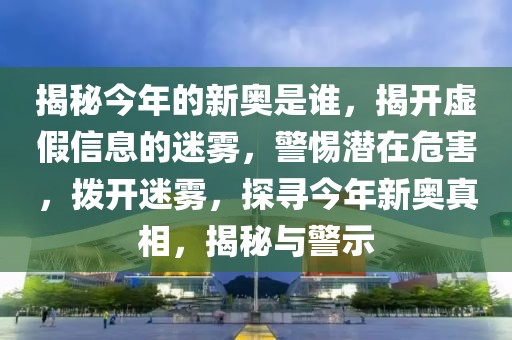 揭秘今年的新奥是谁，揭开虚假信息的迷雾，警惕潜在危害，拨开迷雾，探寻今年新奥真相，揭秘与警示